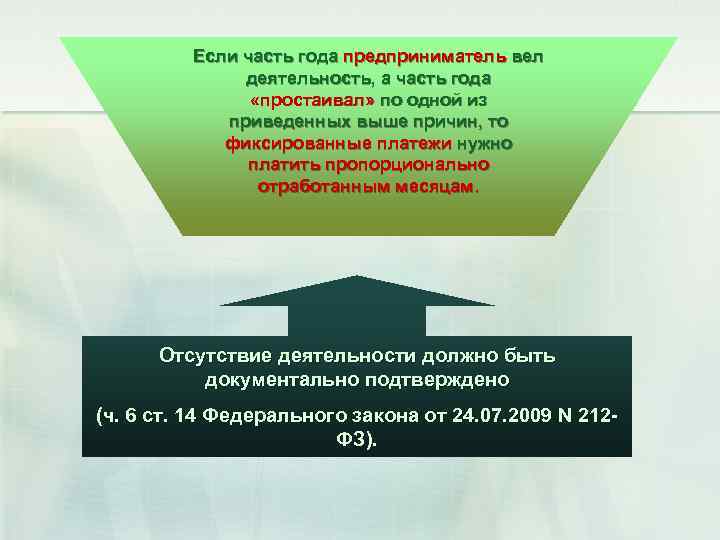 Если часть года предприниматель вел деятельность, а часть года «простаивал» по одной из приведенных выше причин, то фиксированные платежи нужно платить пропорционально отработанным месяцам.

Отсутствие деятельности должно быть документально подтверждено

(ч. 6 ст. 14 Федерального закона от 24.07.2009 N 212-ФЗ).